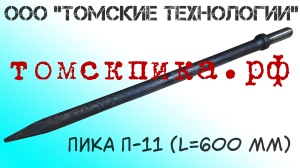 ООО "ТОМСКИЕ ТЕХНОЛОГИИ"

томскпика.рф

ПИКА П-11 (L=600 ММ)